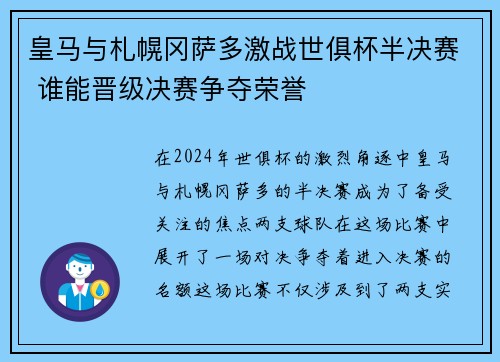 皇马与札幌冈萨多激战世俱杯半决赛 谁能晋级决赛争夺荣誉

在2024年世俱杯的激烈角逐中皇马与札幌冈萨多的半决赛成为了备受关注的焦点两支球队在这场比赛中展开了一场对决争夺着进入决赛的名额这场比赛不仅涉及到了两支实